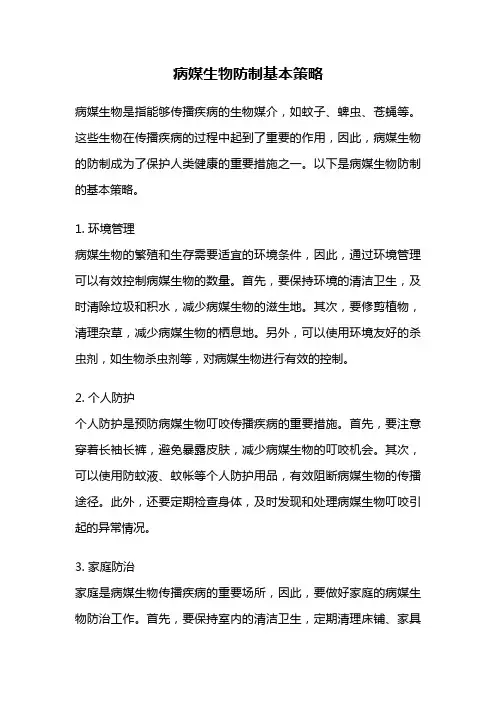 病媒生物防制基本策略

病媒生物是指能够传播疾病的生物媒介，如蚊子、蜱虫、苍蝇等。这些生物在传播疾病的过程中起到了重要的作用，因此，病媒生物的防制成为了保护人类健康的重要措施之一。以下是病媒生物防制的基本策略。

1. 环境管理
病媒生物的繁殖和生存需要适宜的环境条件，因此，通过环境管理可以有效控制病媒生物的数量。首先，要保持环境的清洁卫生，及时清除垃圾和积水，减少病媒生物的滋生地。其次，要修剪植物，清理杂草，减少病媒生物的栖息地。另外，可以使用环境友好的杀虫剂，如生物杀虫剂等，对病媒生物进行有效的控制。

2. 个人防护
个人防护是预防病媒生物叮咬传播疾病的重要措施。首先，要注意穿着长袖长裤，避免暴露皮肤，减少病媒生物的叮咬机会。其次，可以使用防蚊液、蚊帐等个人防护用品，有效阻断病媒生物的传播途径。此外，还要定期检查身体，及时发现和处理病媒生物叮咬引起的异常情况。

3. 家庭防治
家庭是病媒生物传播疾病的重要场所，因此，要做好家庭的病媒生物防治工作。首先，要保持室内的清洁卫生，定期清理床铺、家具